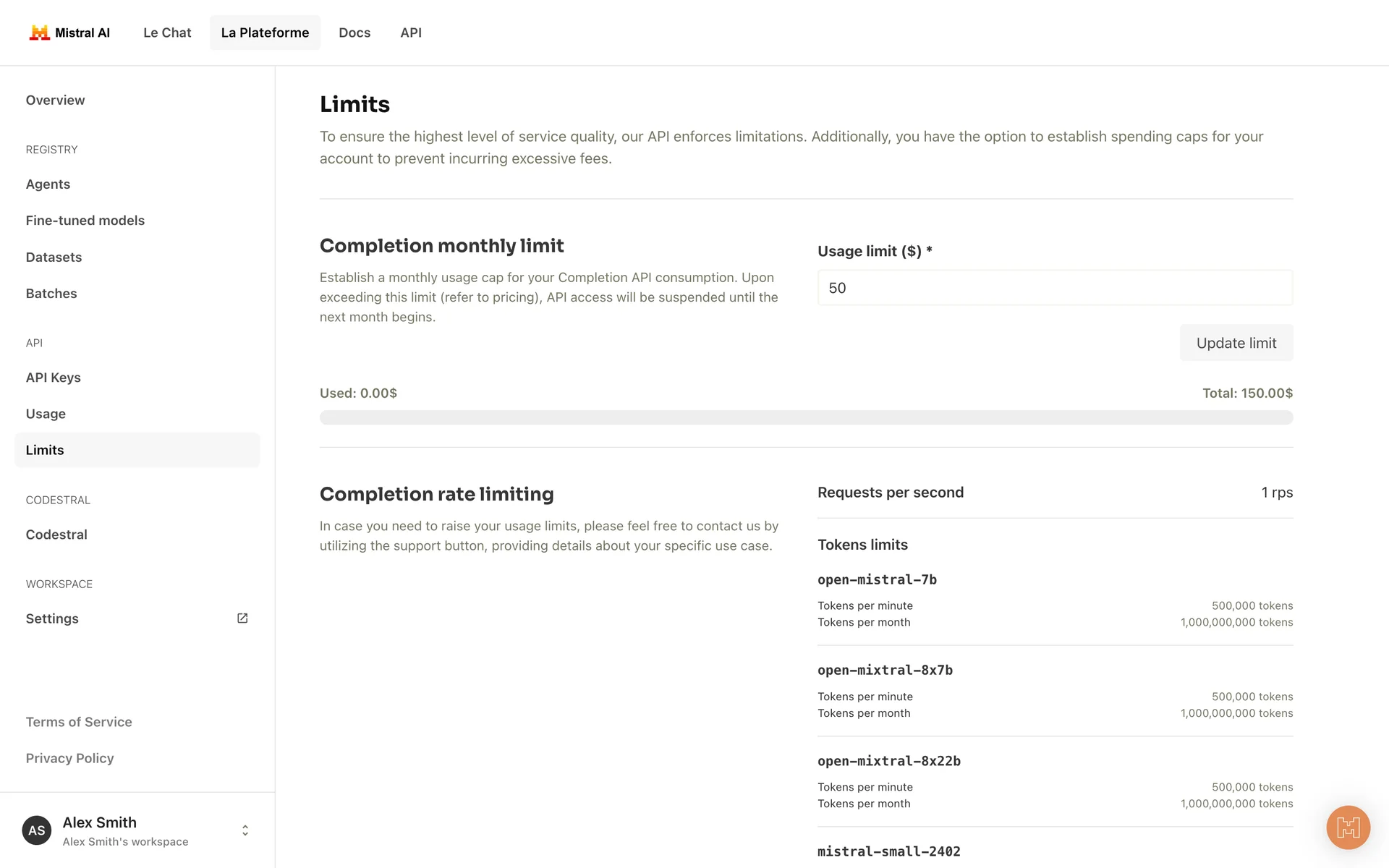 Mistral AI Le Chat La Plateforme Docs API

Overview

REGISTRY

Agents

Fine-tuned models

Datasets

Batches

API

API Keys

Usage

Limits

CODESTRAL

Codestral

WORKSPACE

Settings

Terms of Service

Privacy Policy

AS Alex Smith
Alex Smith's workspace

Limits

To ensure the highest level of service quality, our API enforces limitations. Additionally, you have the option to establish spending caps for your account to prevent incurring excessive fees.

Completion monthly limit

Establish a monthly usage cap for your Completion API consumption. Upon exceeding this limit (refer to pricing), API access will be suspended until the next month begins.

Usage limit ($) *

50

Update limit

Used: 0.00$

Total: 150.00$

Completion rate limiting

In case you need to raise your usage limits, please feel free to contact us by utilizing the support button, providing details about your specific use case.

Requests per second 1 rps

Tokens limits

open-mistral-7b

Tokens per minute 500,000 tokens
Tokens per month 1,000,000,000 tokens

open-mixtral-8x7b

Tokens per minute 500,000 tokens
Tokens per month 1,000,000,000 tokens

open-mixtral-8x22b

Tokens per minute 500,000 tokens
Tokens per month 1,000,000,000 tokens

mistral-small-2402